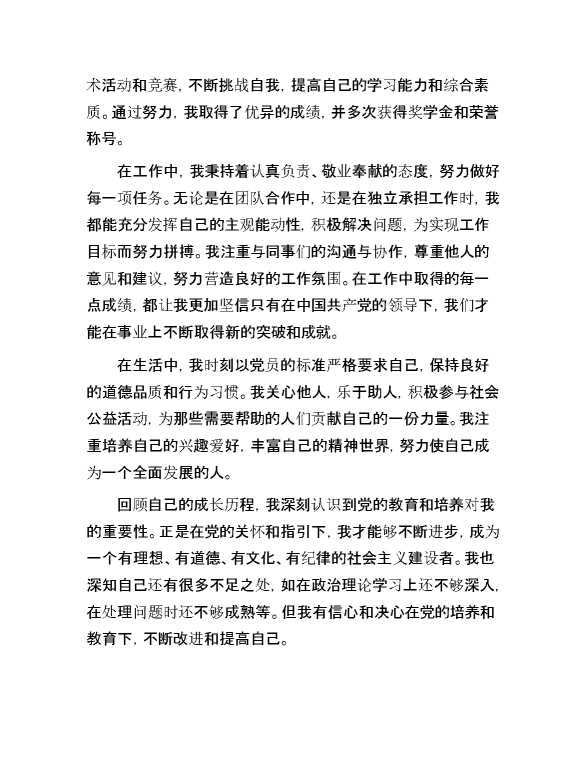 术活动和竞赛，不断挑战自我，提高自己的学习能力和综合素质。通过努力，我取得了优异的成绩，并多次获得奖学金和荣誉称号。

在工作中，我秉持着认真负责、敬业奉献的态度，努力做好每一项任务。无论是在团队合作中，还是在独立承担工作时，我都能充分发挥自己的主观能动性，积极解决问题，为实现工作目标而努力拼搏。我注重与同事们的沟通与协作，尊重他人的意见和建议，努力营造良好的工作氛围。在工作中取得的每一点成绩，都让我更加坚信只有在中国共产党的领导下，我们才能在事业上不断取得新的突破和成就。

在生活中，我时刻以党员的标准严格要求自己，保持良好的道德品质和行为习惯。我关心他人，乐于助人，积极参与社会公益活动，为那些需要帮助的人们贡献自己的一份力量。我注重培养自己的兴趣爱好，丰富自己的精神世界，努力使自己成为一个全面发展的人。

回顾自己的成长历程，我深刻认识到党的教育和培养对我的重要性。正是在党的关怀和指引下，我才能够不断进步，成为一个有理想、有道德、有文化、有纪律的社会主义建设者。我也深知自己还有很多不足之处，如在政治理论学习上还不够深入，在处理问题时还不够成熟等。但我有信心和决心在党的培养和教育下，不断改进和提高自己。